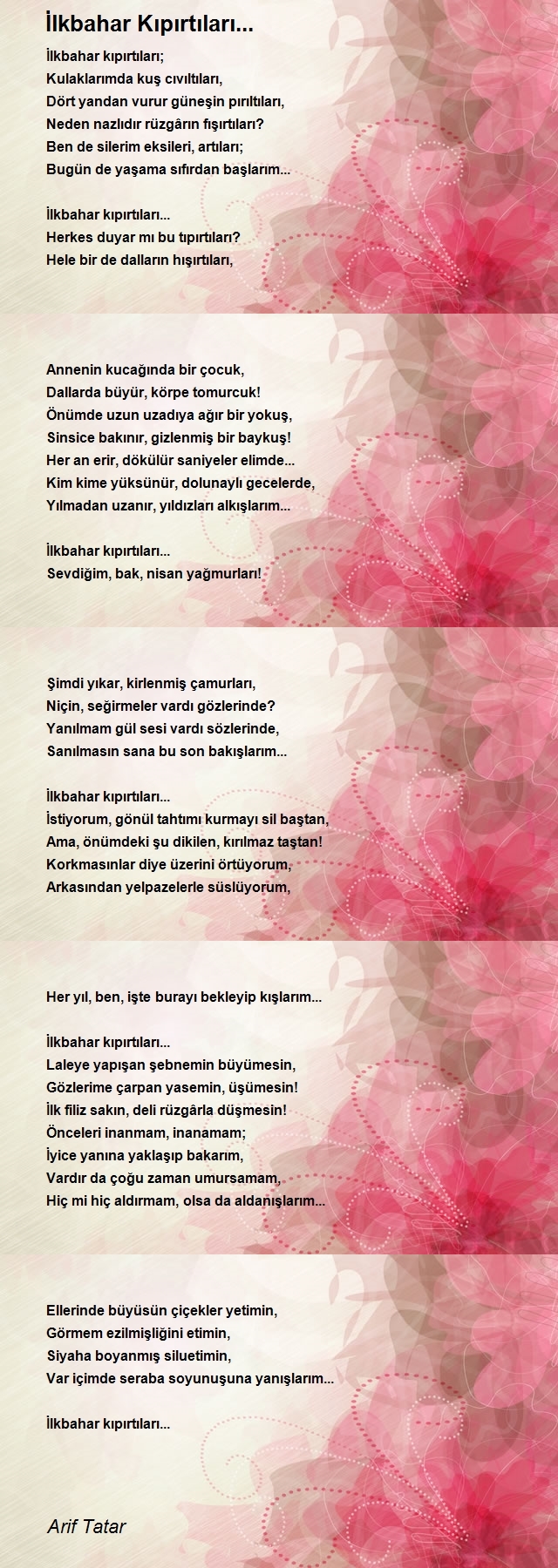 İlkbahar Kıpırtıları...

İlkbahar kıpırtıları;
Kulaklarımda kuş cıvıltıları,
Dört yandan vurur güneşin pırıltıları,
Neden nazlıdır rüzgârın fışırtıları?
Ben de silerim eksileri, artıları;
Bugün de yaşama sıfırdan başlarım...

İlkbahar kıpırtıları...
Herkes duyar mı bu tıpırtıları?
Hele bir de dalların hışırtıları,

Annenin kucağında bir çocuk,
Dallarda büyür, körpe tomurcuk!
Önümde uzun uzadıya ağır bir yokuş,
Sinsice bakınır, gizlenmiş bir baykuş!
Her an erir, dökülür saniyeler elimde...
Kim kime yüksünür, dolunaylı gecelerde,
Yılmadan uzanır, yıldızları alkışlarım...

İlkbahar kıpırtıları...
Sevdiğim, bak, nisan yağmurları!

Şimdi yıkar, kirlenmiş çamurları,
Niçin, seğirmeler vardı gözlerinde?
Yanılmam gül sesi vardı sözlerinde,
Sanılmasın sana bu son bakışlarım...

İlkbahar kıpırtıları...
İstiyorum, gönül tahtımı kurmayı sil baştan,
Ama, önümdeki şu dikilen, kırılmaz taştan!
Korkmasınlar diye üzerini örtüyorum,
Arkasından yelpazelerle süslüyorum,

Her yıl, ben, işte burayı bekleyip kışlarım...

İlkbahar kıpırtıları...
Laleye yapışan şebnemin büyümesin,
Gözlerime çarpan yasemin, üşümesin!
İlk filiz sakın, deli rüzgârla düşmesin!
Önceleri inanmam, inanamam;
İyice yanına yaklaşıp bakarım,
Vardır da çoğu zaman umursamam,
Hiç mi hiç aldırmam, olsa da aldanışlarım...

Ellerinde büyüsün çiçekler yetimin,
Görmem ezilmişliğini etimin,
Siyaha boyanmış siluetimin,
Var içimde seraba soyunuşuna yanışlarım...

İlkbahar kıpırtıları...

Arif Tatar